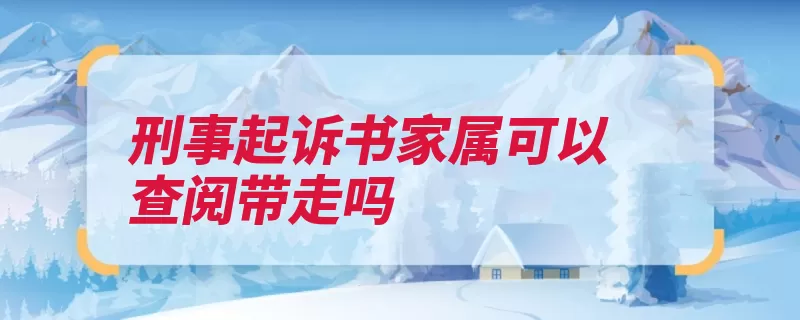 刑事起诉书家属可以查阅带走吗